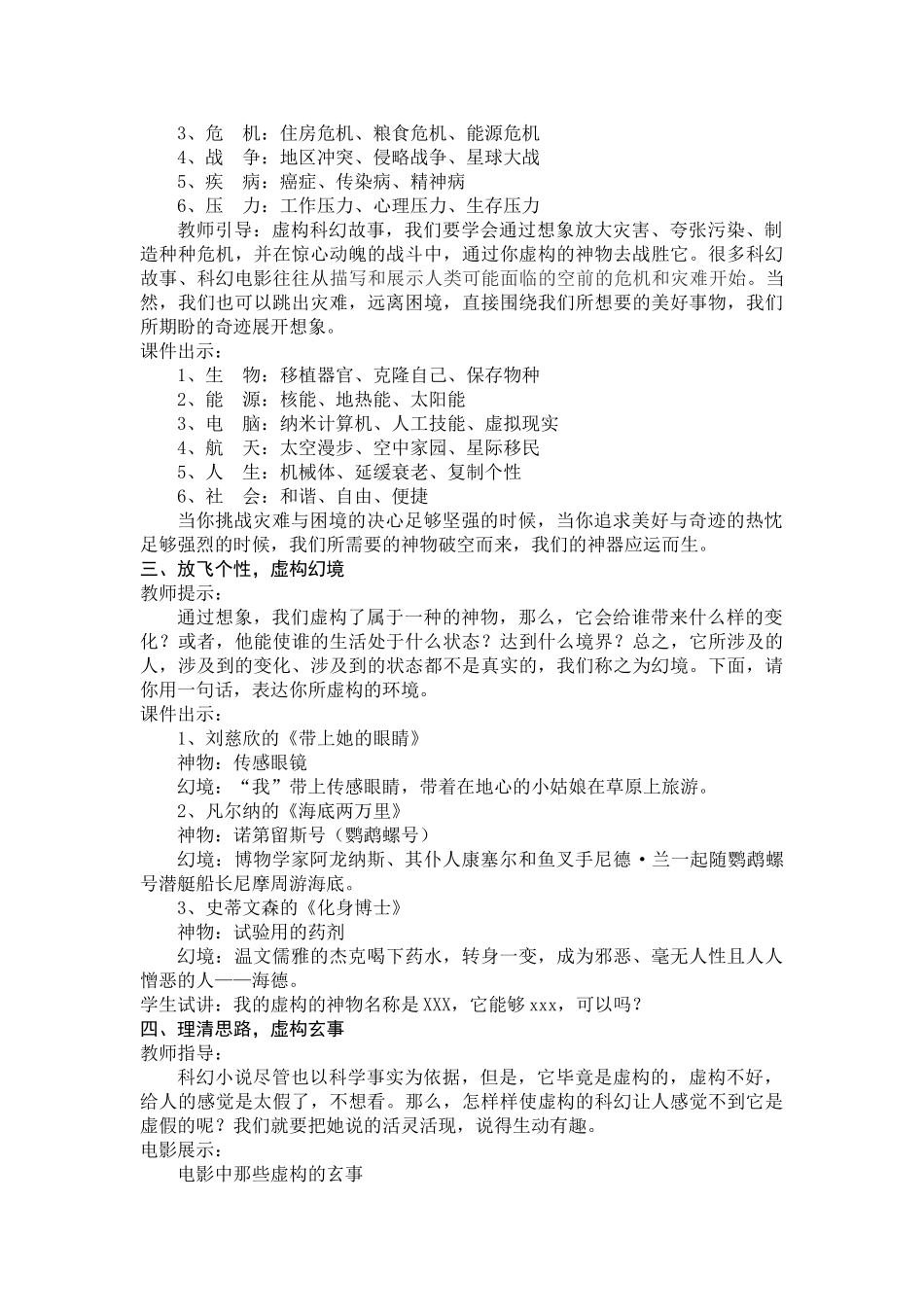 3、危　机：住房危机、粮食危机、能源危机
4、战　争：地区冲突、侵略战争、星球大战
5、疾　病：癌症、传染病、精神病
6、压　力：工作压力、心理压力、生存压力

教师引导：虚构科幻故事，我们要学会通过想象放大灾害、夸张污染、制造种种危机，并在惊心动魄的战斗中，通过你虚构的神物去战胜它。很多科幻故事、科幻电影往往从描写和展示人类可能面临的空前的危机和灾难开始。当然，我们也可以跳出灾难，远离困境，直接围绕我们所想要的美好事物，我们所期盼的奇迹展开想象。

课件出示：
1、生　物：移植器官、克隆自己、保存物种
2、能　源：核能、地热能、太阳能
3、电　脑：纳米计算机、人工技能、虚拟现实
4、航　天：太空漫步、空中家园、星际移民
5、人　生：机械体、延缓衰老、复制个性
6、社　会：和谐、自由、便捷

当你挑战灾难与困境的决心足够坚强的时候，当你追求美好与奇迹的热忱足够强烈的时候，我们所需要的神物破空而来，我们的神器应运而生。

三、放飞个性，虚构幻境
教师提示：
通过想象，我们虚构了属于一种的神物，那么，它会给谁带来什么样的变化？或者，他能使谁的生活处于什么状态？达到什么境界？总之，它所涉及的人，涉及到的变化、涉及到的状态都不是真实的，我们称之为幻境。下面，请你用一句话，表达你所虚构的环境。

课件出示：
1、刘慈欣的《带上她的眼睛》
神物：传感眼镜
幻境：“我”带上传感眼睛，带着在地心的小姑娘在草原上旅游。
2、凡尔纳的《海底两万里》
神物：诺第留斯号（鹦鹉螺号）
幻境：博物学家阿龙纳斯、其仆人康塞尔和鱼叉手尼德·兰一起随鹦鹉螺号潜艇船长尼摩周游海底。
3、史蒂文森的《化身博士》
神物：试验用的药剂
幻境：温文儒雅的杰克喝下药水，转身一变，成为邪恶、毫无人性且人人憎恶的人——海德。

学生试讲：我的虚构的神物名称是XXX，它能够xxx，可以吗？

四、理清思路，虚构玄事
教师指导：
科幻小说尽管也以科学事实为依据，但是，它毕竟是虚构的，虚构不好，给人的感觉是太假了，不想看。那么，怎样样使虚构的科幻让人感觉不到它是虚假的呢？我们就要把她说的活灵活现，说得生动有趣。

电影展示：
电影中那些虚构的玄事